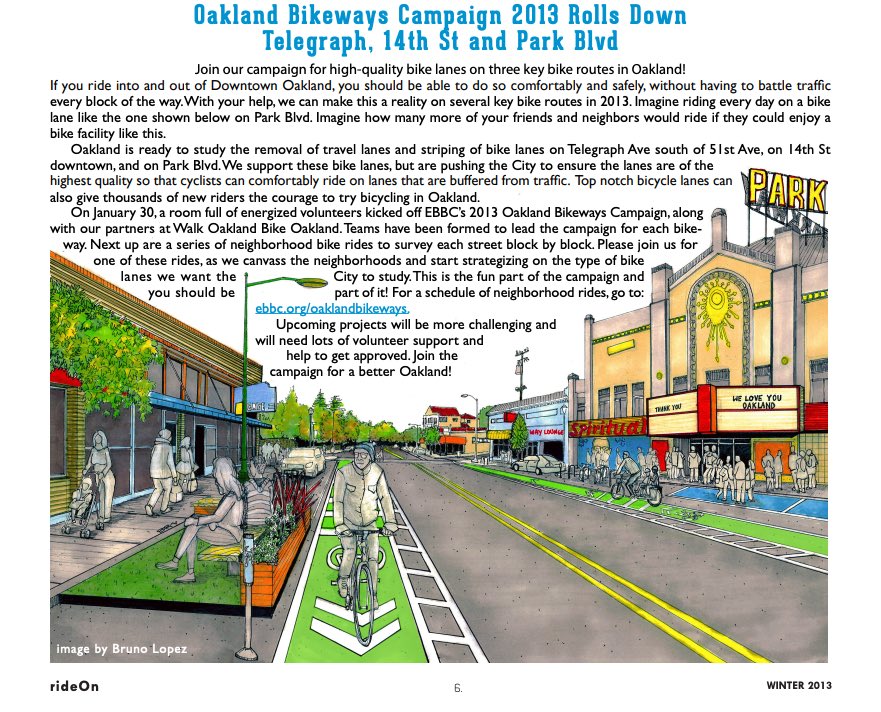 Oakland Bikeways Campaign 2013 Rolls Down Telegraph, 14th St and Park Blvd

Join our campaign for high-quality bike lanes on three key bike routes in Oakland!

If you ride into and out of Downtown Oakland, you should be able to do so comfortably and safely, without having to battle traffic every block of the way. With your help, we can make this a reality on several key bike routes in 2013. Imagine riding every day on a bike lane like the one shown below on Park Blvd. Imagine how many more of your friends and neighbors would ride if they could enjoy a bike facility like this.

Oakland is ready to study the removal of travel lanes and striping of bike lanes on Telegraph Ave south of 51st Ave, on 14th St downtown, and on Park Blvd. We support these bike lanes, but are pushing the City to ensure the lanes are of the highest quality so that cyclists can comfortably ride on lanes that are buffered from traffic. Top notch bicycle lanes can also give thousands of new riders the courage to try bicycling in Oakland.

On January 30, a room full of energized volunteers kicked off EBBC's 2013 Oakland Bikeways Campaign, along with our partners at Walk Oakland Bike Oakland. Teams have been formed to lead the campaign for each bikeway. Next up are a series of neighborhood bike rides to survey each street block by block. Please join us for one of these rides, as we canvass the neighborhoods and start strategizing on the type of bike lanes we want the City to study. This is the fun part of the campaign and you should be part of it! For a schedule of neighborhood rides, go to: ebbc.org/oaklandbikeways.

Upcoming projects will be more challenging and will need lots of volunteer support and help to get approved. Join the campaign for a better Oakland!

PARK

THANK YOU

WE LOVE YOU OAKLAND

Spiritual

image by Bruno Lopez

rideOn

6.

WINTER 2013